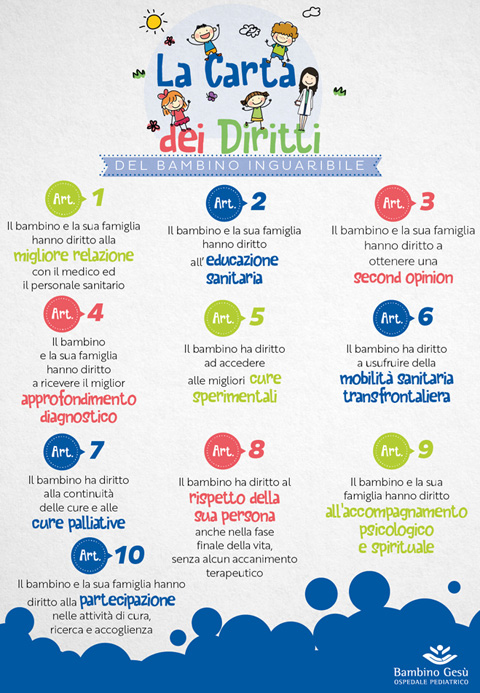 La Carta dei Diritti

DEL BAMBINO INGUARIBILE

Art. 1

Il bambino e la sua famiglia hanno diritto alla migliore relazione con il medico ed il personale sanitario

Art. 2

Il bambino e la sua famiglia hanno diritto all' educazione sanitaria

Art. 3

Il bambino e la sua famiglia hanno diritto a ottenere una second opinion

Art. 4

Il bambino e la sua famiglia hanno diritto a ricevere il miglior approfondimento diagnostico

Art. 5

Il bambino ha diritto ad accedere alle migliori cure sperimentali

Art. 6

Il bambino ha diritto a usufruire della mobilità sanitaria transfrontaliera

Art. 7

Il bambino ha diritto alla continuità delle cure e alle cure palliative

Art. 8

Il bambino ha diritto al rispetto della sua persona anche nella fase finale della vita, senza alcun accanimento terapeutico

Art. 9

Il bambino e la sua famiglia hanno diritto all'accompagnamento psicologico e spirituale

Art. 10

Il bambino e la sua famiglia hanno diritto alla partecipazione nelle attività di cura, ricerca e accoglienza

Bambino Gesù
OSPEDALE PEDIATRICO